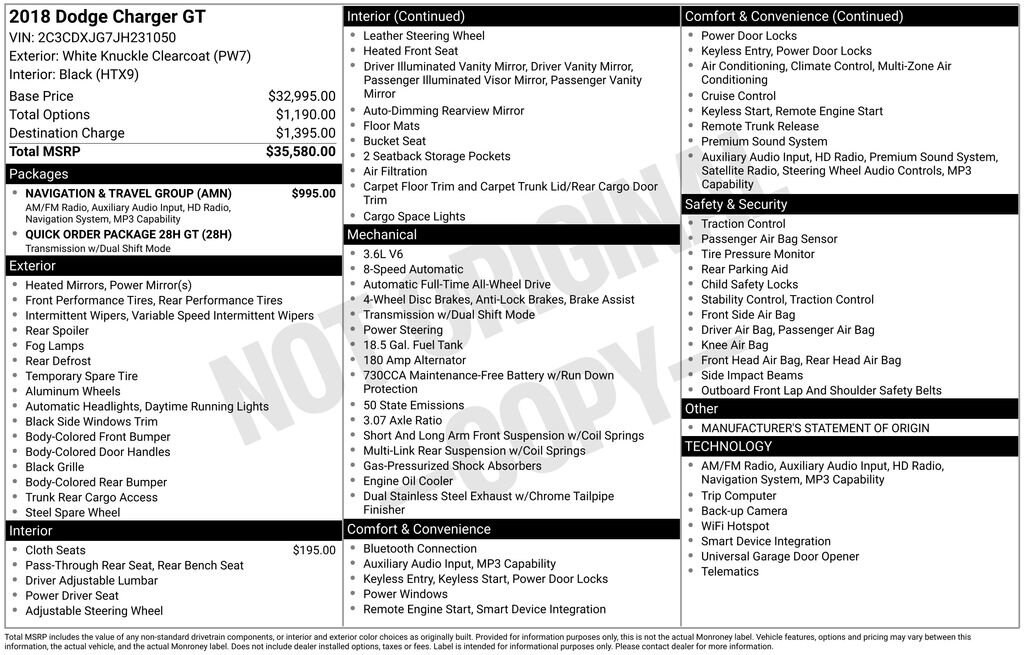 2018 Dodge Charger GT
VIN: 2C3CDXJG7JH231050
Exterior: White Knuckle Clearcoat (PW7)
Interior: Black (HTX9)

| Base Price | $32,995.00 |
|---|---|
| Total Options | $1,190.00 |
| Destination Charge | $1,395.00 |
| Total MSRP | $35,580.00 |

Packages
- NAVIGATION & TRAVEL GROUP (AMN) $995.00
AM/FM Radio, Auxiliary Audio Input, HD Radio, Navigation System, MP3 Capability
- QUICK ORDER PACKAGE 28H GT (28H)
Transmission w/Dual Shift Mode

Exterior
- Heated Mirrors, Power Mirror(s)
- Front Performance Tires, Rear Performance Tires
- Intermittent Wipers, Variable Speed Intermittent Wipers
- Rear Spoiler
- Fog Lamps
- Rear Defrost
- Temporary Spare Tire
- Aluminum Wheels
- Automatic Headlights, Daytime Running Lights
- Black Side Windows Trim
- Body-Colored Front Bumper
- Body-Colored Door Handles
- Black Grille
- Body-Colored Rear Bumper
- Trunk Rear Cargo Access
- Steel Spare Wheel

Interior
- Cloth Seats $195.00
- Pass-Through Rear Seat, Rear Bench Seat
- Driver Adjustable Lumbar
- Power Driver Seat
- Adjustable Steering Wheel

Interior (Continued)
- Leather Steering Wheel
- Heated Front Seat
- Driver Illuminated Vanity Mirror, Driver Vanity Mirror, Passenger Illuminated Visor Mirror, Passenger Vanity Mirror
- Auto-Dimming Rearview Mirror
- Floor Mats
- Bucket Seat
- 2 Seatback Storage Pockets
- Air Filtration
- Carpet Floor Trim and Carpet Trunk Lid/Rear Cargo Door Trim
- Cargo Space Lights

Mechanical
- 3.6L V6
- 8-Speed Automatic
- Automatic Full-Time All-Wheel Drive
- 4-Wheel Disc Brakes, Anti-Lock Brakes, Brake Assist
- Transmission w/Dual Shift Mode
- Power Steering
- 18.5 Gal. Fuel Tank
- 180 Amp Alternator
- 730CCA Maintenance-Free Battery w/Run Down Protection
- 50 State Emissions
- 3.07 Axle Ratio
- Short And Long Arm Front Suspension w/Coil Springs
- Multi-Link Rear Suspension w/Coil Springs
- Gas-Pressurized Shock Absorbers
- Engine Oil Cooler
- Dual Stainless Steel Exhaust w/Chrome Tailpipe Finisher

Comfort & Convenience
- Bluetooth Connection
- Auxiliary Audio Input, MP3 Capability
- Keyless Entry, Keyless Start, Power Door Locks
- Power Windows
- Remote Engine Start, Smart Device Integration

Comfort & Convenience (Continued)
- Power Door Locks
- Keyless Entry, Power Door Locks
- Air Conditioning, Climate Control, Multi-Zone Air Conditioning
- Cruise Control
- Keyless Start, Remote Engine Start
- Remote Trunk Release
- Premium Sound System
- Auxiliary Audio Input, HD Radio, Premium Sound System, Satellite Radio, Steering Wheel Audio Controls, MP3 Capability

Safety & Security
- Traction Control
- Passenger Air Bag Sensor
- Tire Pressure Monitor
- Rear Parking Aid
- Child Safety Locks
- Stability Control, Traction Control
- Front Side Air Bag
- Driver Air Bag, Passenger Air Bag
- Knee Air Bag
- Front Head Air Bag, Rear Head Air Bag
- Side Impact Beams
- Outboard Front Lap And Shoulder Safety Belts

Other
- MANUFACTURER'S STATEMENT OF ORIGIN

TECHNOLOGY
- AM/FM Radio, Auxiliary Audio Input, HD Radio, Navigation System, MP3 Capability
- Trip Computer
- Back-up Camera
- WiFi Hotspot
- Smart Device Integration
- Universal Garage Door Opener
- Telematics

NOT ORIGINAL COPY

Total MSRP includes the value of any non-standard drivetrain components, or interior and exterior color choices as originally built. Provided for information purposes only, this is not the actual Monroney label. Vehicle features, options and pricing may vary between this information, the actual vehicle, and the actual Monroney label. Does not include dealer installed options, taxes or fees. Label is intended for informational purposes only. Please contact dealer for more information.